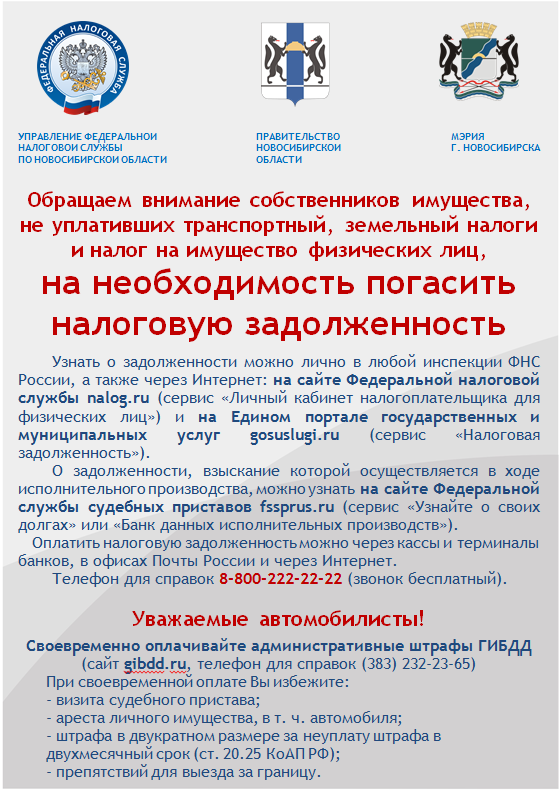 ФЕДЕРАЛЬНАЯ НАЛОГОВАЯ СЛУЖБА

УПРАВЛЕНИЕ ФЕДЕРАЛЬНОЙ НАЛОГОВОИ СЛУЖБЫ ПО НОВОСИБИРСКОЙ ОБЛАСТИ

ПРАВИТЕЛЬСТВО НОВОСИБИРСКОЙ ОБЛАСТИ

МЭРИЯ Г. НОВОСИБИРСКА

Обращаем внимание собственников имущества, не уплативших транспортный, земельный налоги и налог на имущество физических лиц,

на необходимость погасить налоговую задолженность

Узнать о задолженности можно лично в любой инспекции ФНС России, а также через Интернет: на сайте Федеральной налоговой службы nalog.ru (сервис «Личный кабинет налогоплательщика для физических лиц») и на Едином портале государственных и муниципальных услуг gosuslugi.ru (сервис «Налоговая задолженность»).

О задолженности, взыскание которой осуществляется в ходе исполнительного производства, можно узнать на сайте Федеральной службы судебных приставов fssprus.ru (сервис «Узнайте о своих долгах» или «Банк данных исполнительных производств»).

Оплатить налоговую задолженность можно через кассы и терминалы банков, в офисах Почты России и через Интернет.

Телефон для справок 8-800-222-22-22 (звонок бесплатный).

Уважаемые автомобилисты!

Своевременно оплачивайте административные штрафы ГИБДД (сайт gibdd.ru, телефон для справок (383) 232-23-65)

При своевременной оплате Вы избежите:
- визита судебного пристава;
- ареста личного имущества, в т. ч. автомобиля;
- штрафа в двукратном размере за неуплату штрафа в двухмесячный срок (ст. 20.25 КоАП РФ);
- препятствий для выезда за границу.